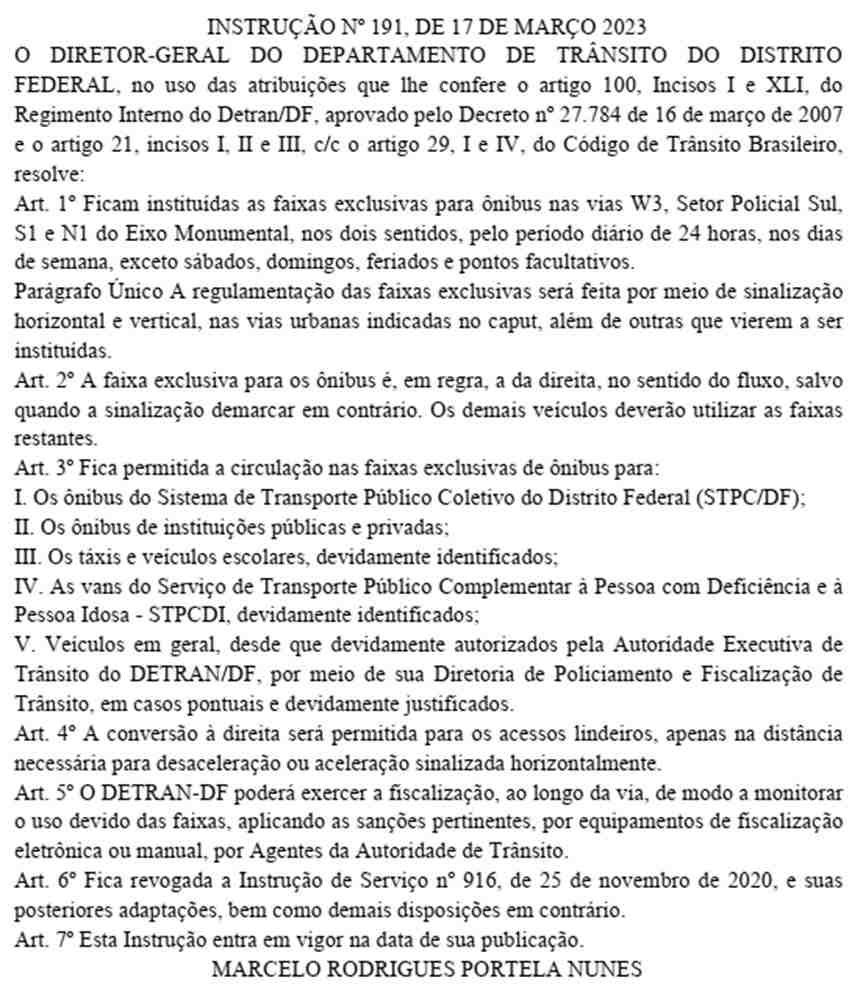 INSTRUÇÃO Nº 191, DE 17 DE MARÇO 2023

O DIRETOR-GERAL DO DEPARTAMENTO DE TRÂNSITO DO DISTRITO FEDERAL, no uso das atribuições que lhe confere o artigo 100, Incisos I e XLI, do Regimento Interno do Detran/DF, aprovado pelo Decreto nº 27.784 de 16 de março de 2007 e o artigo 21, incisos I, II e III, c/c o artigo 29, I e IV, do Código de Trânsito Brasileiro, resolve:

Art. 1º Ficam instituídas as faixas exclusivas para ônibus nas vias W3, Setor Policial Sul, S1 e N1 do Eixo Monumental, nos dois sentidos, pelo período diário de 24 horas, nos dias de semana, exceto sábados, domingos, feriados e pontos facultativos.

Parágrafo Único A regulamentação das faixas exclusivas será feita por meio de sinalização horizontal e vertical, nas vias urbanas indicadas no caput, além de outras que vierem a ser instituídas.

Art. 2º A faixa exclusiva para os ônibus é, em regra, a da direita, no sentido do fluxo, salvo quando a sinalização demarcar em contrário. Os demais veículos deverão utilizar as faixas restantes.

Art. 3º Fica permitida a circulação nas faixas exclusivas de ônibus para:

I. Os ônibus do Sistema de Transporte Público Coletivo do Distrito Federal (STPC/DF);

II. Os ônibus de instituições públicas e privadas;

III. Os táxis e veículos escolares, devidamente identificados;

IV. As vans do Serviço de Transporte Público Complementar à Pessoa com Deficiência e à Pessoa Idosa - STPCDI, devidamente identificados;

V. Veículos em geral, desde que devidamente autorizados pela Autoridade Executiva de Trânsito do DETRAN/DF, por meio de sua Diretoria de Policiamento e Fiscalização de Trânsito, em casos pontuais e devidamente justificados.

Art. 4º A conversão à direita será permitida para os acessos lindeiros, apenas na distância necessária para desaceleração ou aceleração sinalizada horizontalmente.

Art. 5º O DETRAN-DF poderá exercer a fiscalização, ao longo da via, de modo a monitorar o uso devido das faixas, aplicando as sanções pertinentes, por equipamentos de fiscalização eletrônica ou manual, por Agentes da Autoridade de Trânsito.

Art. 6º Fica revogada a Instrução de Serviço nº 916, de 25 de novembro de 2020, e suas posteriores adaptações, bem como demais disposições em contrário.

Art. 7º Esta Instrução entra em vigor na data de sua publicação.

MARCELO RODRIGUES PORTELA NUNES